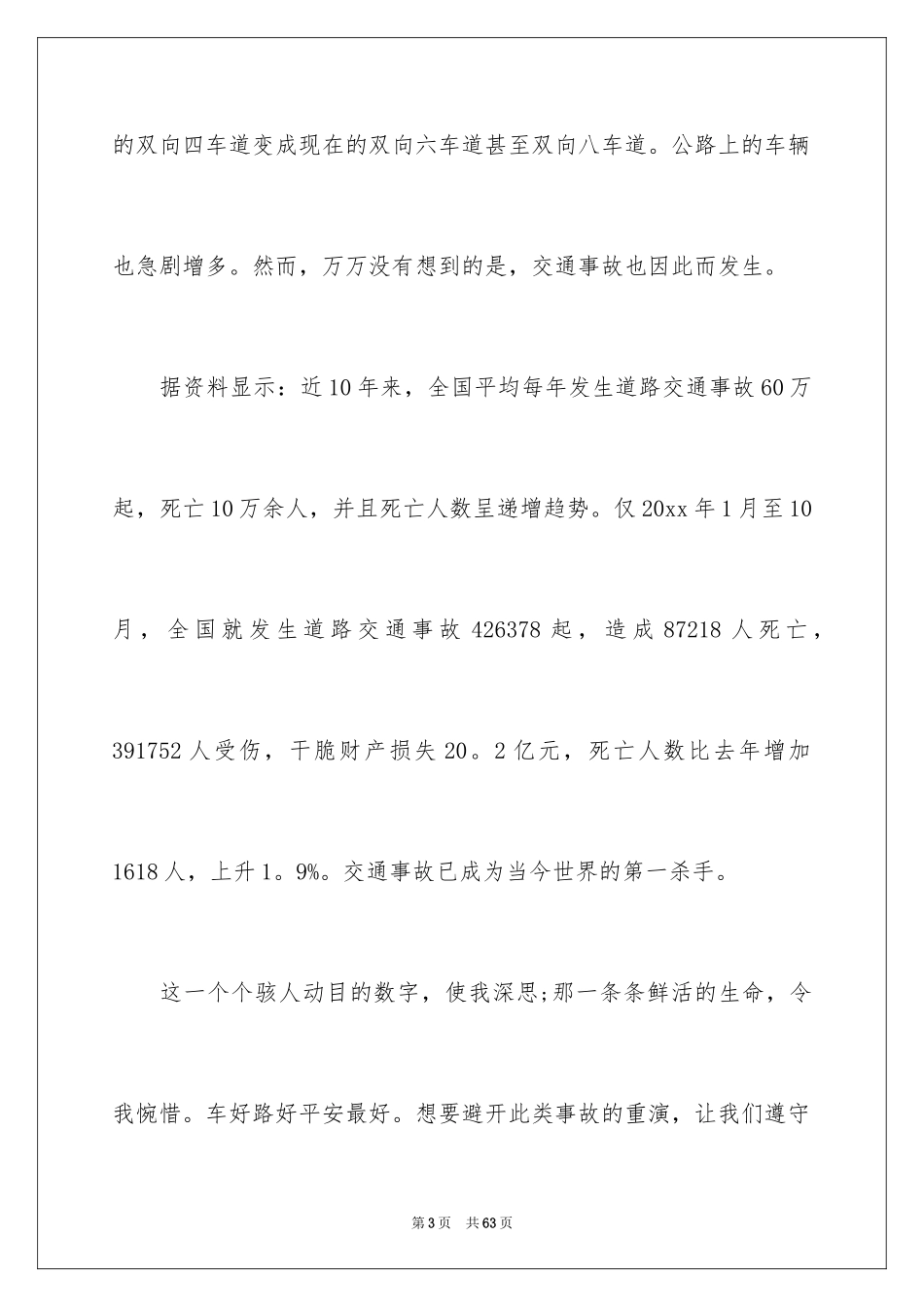 的双向四车道变成现在的双向六车道甚至双向八车道。公路上的车辆也急剧增多。然而，万万没有想到的是，交通事故也因此而发生。

据资料显示：近10年来，全国平均每年发生道路交通事故60万起，死亡10万余人，并且死亡人数呈递增趋势。仅20xx年1月至10月，全国就发生道路交通事故426378起，造成87218人死亡，391752人受伤，干脆财产损失20。2亿元，死亡人数比去年增加1618人，上升1。9%。交通事故已成为当今世界的第一杀手。

这一个个骇人动目的数字，使我深思;那一条条鲜活的生命，令我惋惜。车好路好平安最好。想要避开此类事故的重演，让我们遵守

第3页　共63页